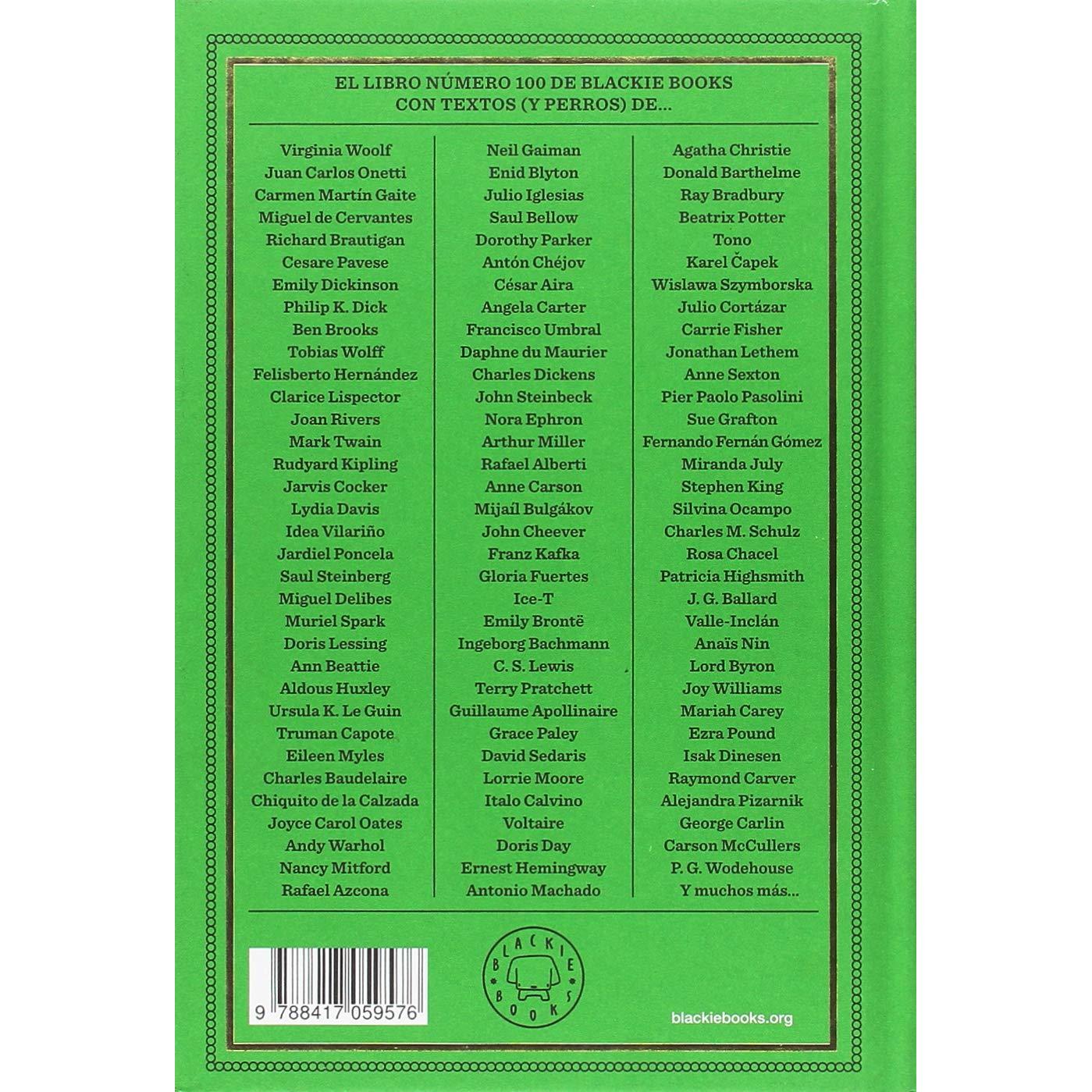 EL LIBRO NÚMERO 100 DE BLACKIE BOOKS
CON TEXTOS (Y PERROS) DE...

Virginia Woolf
Juan Carlos Onetti
Carmen Martín Gaite
Miguel de Cervantes
Richard Brautigan
Cesare Pavese
Emily Dickinson
Philip K. Dick
Ben Brooks
Tobias Wolff
Felisberto Hernández
Clarice Lispector
Joan Rivers
Mark Twain
Rudyard Kipling
Jarvis Cocker
Lydia Davis
Idea Vilariño
Jardiel Poncela
Saul Steinberg
Miguel Delibes
Muriel Spark
Doris Lessing
Ann Beattie
Aldous Huxley
Ursula K. Le Guin
Truman Capote
Eileen Myles
Charles Baudelaire
Chiquito de la Calzada
Joyce Carol Oates
Andy Warhol
Nancy Mitford
Rafael Azcona

Neil Gaiman
Enid Blyton
Julio Iglesias
Saul Bellow
Dorothy Parker
Antón Chéjov
César Aira
Angela Carter
Francisco Umbral
Daphne du Maurier
Charles Dickens
John Steinbeck
Nora Ephron
Arthur Miller
Rafael Alberti
Anne Carson
Mijaíl Bulgákov
John Cheever
Franz Kafka
Gloria Fuertes
Ice-T
Emily Brontë
Ingeborg Bachmann
C. S. Lewis
Terry Pratchett
Guillaume Apollinaire
Grace Paley
David Sedaris
Lorrie Moore
Italo Calvino
Voltaire
Doris Day
Ernest Hemingway
Antonio Machado

Agatha Christie
Donald Barthelme
Ray Bradbury
Beatrix Potter
Tono
Karel Čapek
Wislawa Szymborska
Julio Cortázar
Carrie Fisher
Jonathan Lethem
Anne Sexton
Pier Paolo Pasolini
Sue Grafton
Fernando Fernán Gómez
Miranda July
Stephen King
Silvina Ocampo
Charles M. Schulz
Rosa Chacel
Patricia Highsmith
J. G. Ballard
Valle-Inclán
Anaïs Nin
Lord Byron
Joy Williams
Mariah Carey
Ezra Pound
Isak Dinesen
Raymond Carver
Alejandra Pizarnik
George Carlin
Carson McCullers
P. G. Wodehouse
Y muchos más...

9 788417 059576

BLACKIE BOOKS

blackiebooks.org